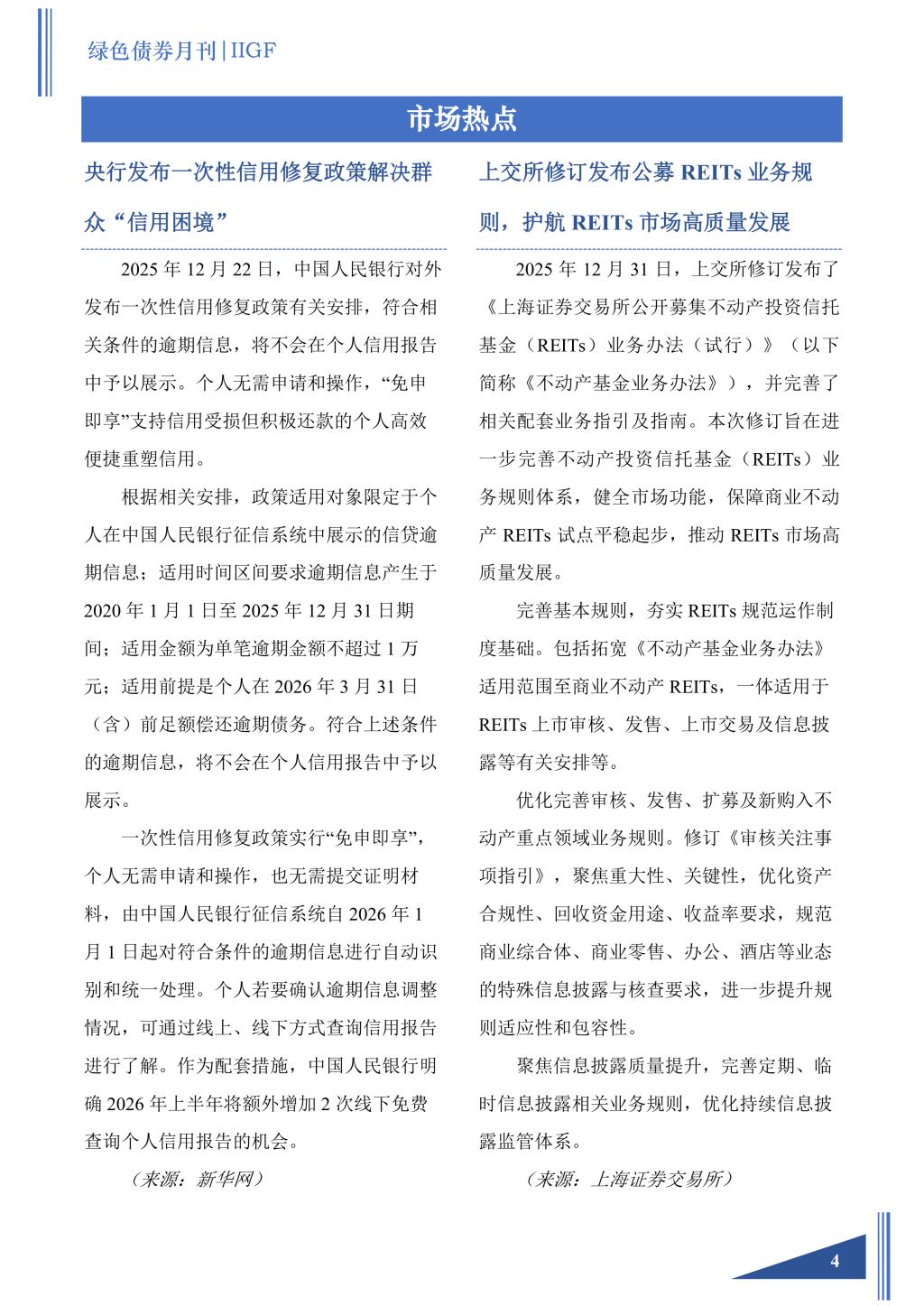 绿色债券月刊|IIGF

市场热点

央行发布一次性信用修复政策解决群众“信用困境”

2025 年 12 月 22 日，中国人民银行对外发布一次性信用修复政策有关安排，符合相关条件的逾期信息，将不会在个人信用报告中予以展示。个人无需申请和操作，“免申即享”支持信用受损但积极还款的个人高效便捷重塑信用。

根据相关安排，政策适用对象限定于个人在中国人民银行征信系统中展示的信贷逾期信息；适用时间区间要求逾期信息产生于 2020 年 1 月 1 日至 2025 年 12 月 31 日期间；适用金额为单笔逾期金额不超过 1 万元；适用前提是个人在 2026 年 3 月 31 日（含）前足额偿还逾期债务。符合上述条件的逾期信息，将不会在个人信用报告中予以展示。

一次性信用修复政策实行“免申即享”，个人无需申请和操作，也无需提交证明材料，由中国人民银行征信系统自 2026 年 1 月 1 日起对符合条件的逾期信息进行自动识别和统一处理。个人若要确认逾期信息调整情况，可通过线上、线下方式查询信用报告进行了解。作为配套措施，中国人民银行明确 2026 年上半年将额外增加 2 次线下免费查询个人信用报告的机会。

（来源：新华网）

上交所修订发布公募 REITs 业务规则，护航 REITs 市场高质量发展

2025 年 12 月 31 日，上交所修订发布了《上海证券交易所公开募集不动产投资信托基金（REITs）业务办法（试行）》（以下简称《不动产基金业务办法》），并完善了相关配套业务指引及指南。本次修订旨在进一步完善不动产投资信托基金（REITs）业务规则体系，健全市场功能，保障商业不动产 REITs 试点平稳起步，推动 REITs 市场高质量发展。

完善基本规则，夯实 REITs 规范运作制度基础。包括拓宽《不动产基金业务办法》适用范围至商业不动产 REITs，一体适用于 REITs 上市审核、发售、上市交易及信息披露等有关安排等。

优化完善审核、发售、扩募及新购入不动产重点领域业务规则。修订《审核关注事项指引》，聚焦重大性、关键性，优化资产合规性、回收资金用途、收益率要求，规范商业综合体、商业零售、办公、酒店等业态的特殊信息披露与核查要求，进一步提升规则适应性和包容性。

聚焦信息披露质量提升，完善定期、临时信息披露相关业务规则，优化持续信息披露监管体系。

（来源：上海证券交易所）

4